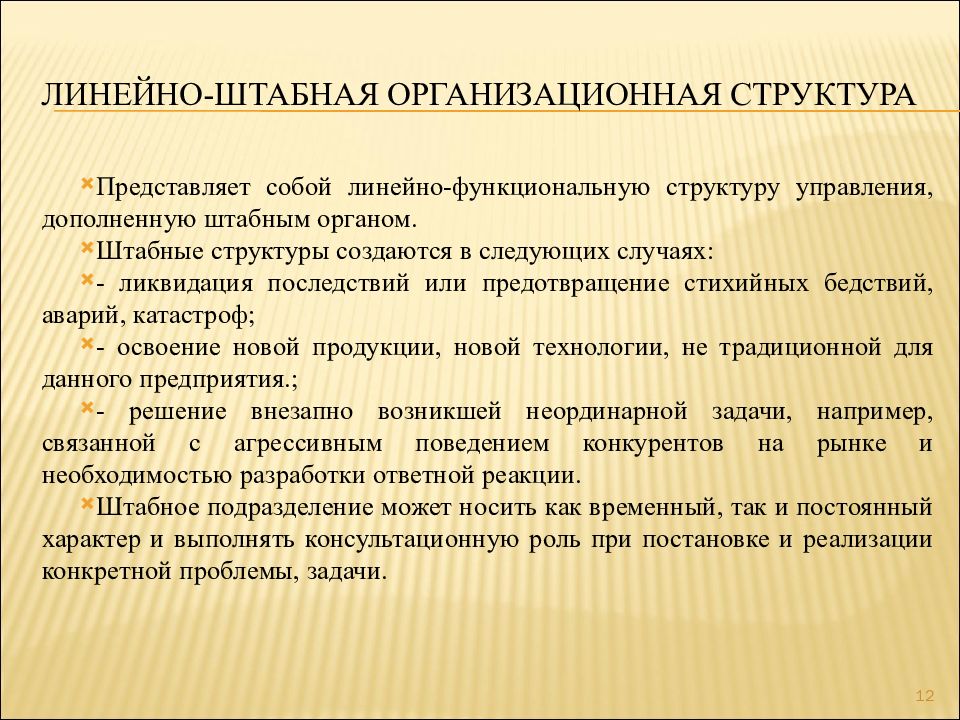 ЛИНЕЙНО-ШТАБНАЯ ОРГАНИЗАЦИОННАЯ СТРУКТУРА

Представляет собой линейно-функциональную структуру управления, дополненную штабным органом.

Штабные структуры создаются в следующих случаях:

- ликвидация последствий или предотвращение стихийных бедствий, аварий, катастроф;

- освоение новой продукции, новой технологии, не традиционной для данного предприятия.;

- решение внезапно возникшей неординарной задачи, например, связанной с агрессивным поведением конкурентов на рынке и необходимостью разработки ответной реакции.

Штабное подразделение может носить как временный, так и постоянный характер и выполнять консультационную роль при постановке и реализации конкретной проблемы, задачи.

12